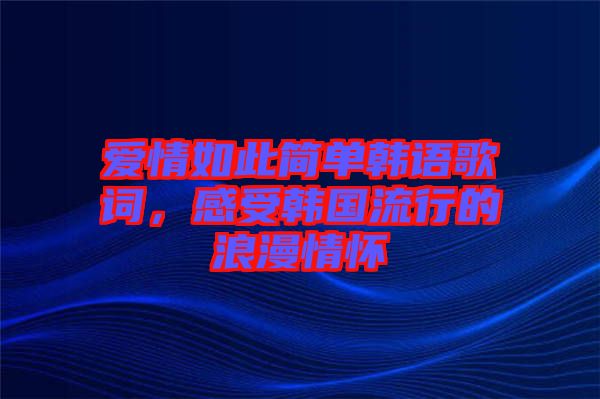 爱情如此简单韩语歌词，感受韩国流行的浪漫情怀